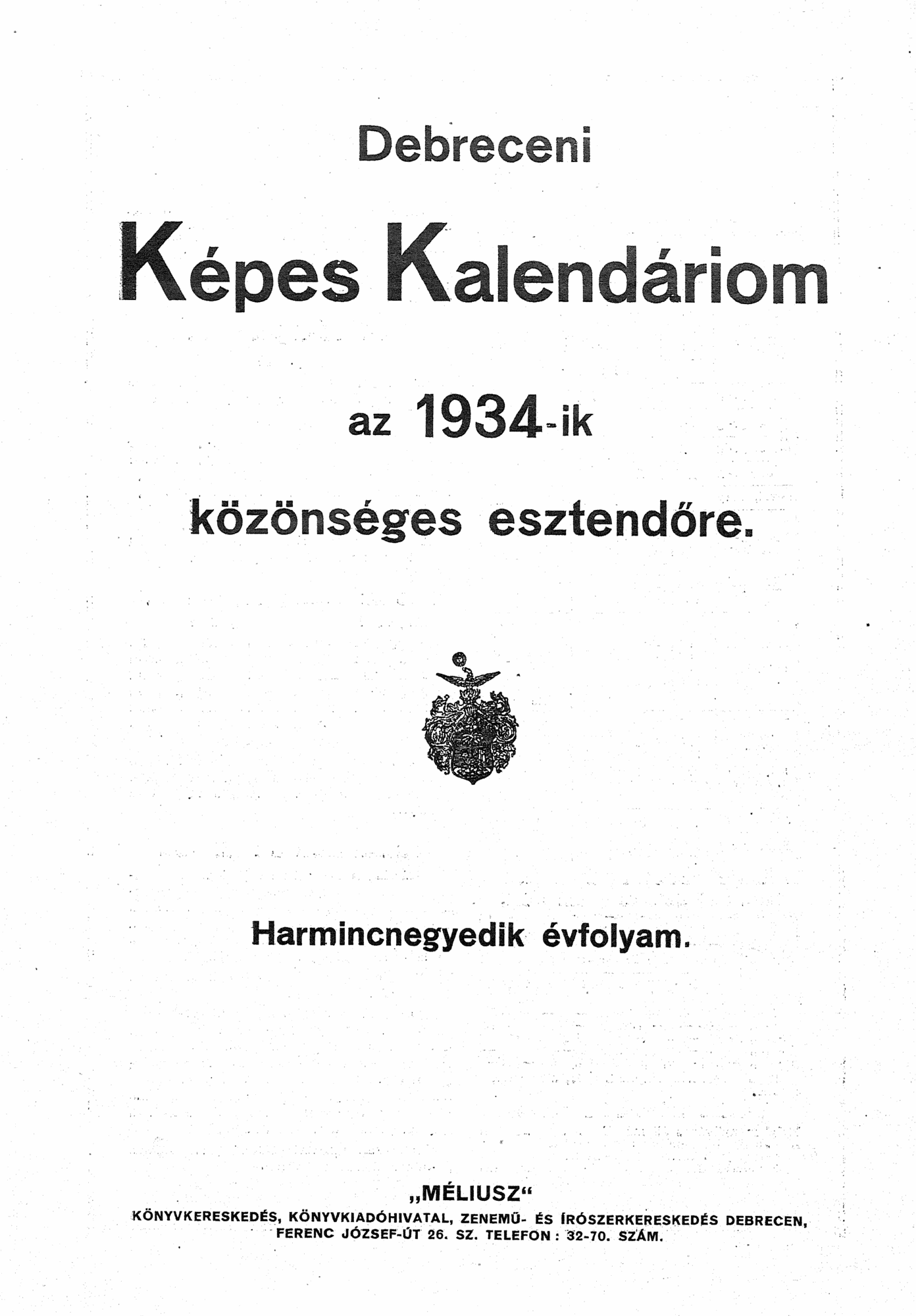 Debreceni

Képes Kalendáriom

az 1934-ik

közönséges esztendőre.

Harmincnegyedik évfolyam.

„MÉLIUSZ“
KÖNYVKERESKEDÉS, KÖNYVKIADÓHIVATAL, ZENEMŰ- ÉS ÍRÓSZERKERESKEDÉS DEBRECEN, FERENC JÓZSEF-ÚT 26. SZ. TELEFON: 32-70. SZÁM.